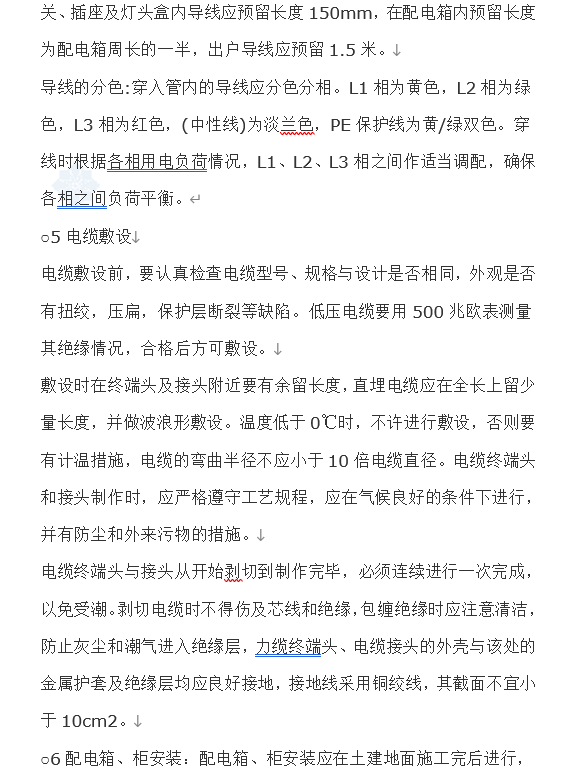 关、插座及灯头盒内导线应预留长度 150mm，在配电箱内预留长度为配电箱周长的一半，出户导线应预留 1.5 米。

导线的分色:穿入管内的导线应分色分相。L1 相为黄色，L2 相为绿色，L3 相为红色，(中性线)为淡兰色，PE 保护线为黄/绿双色。穿线时根据各相用电负荷情况，L1、L2、L3 相之间作适当调配，确保各相之间负荷平衡。

○5 电缆敷设

电缆敷设前，要认真检查电缆型号、规格与设计是否相同，外观是否有扭绞，压扁，保护层断裂等缺陷。低压电缆要用 500 兆欧表测量其绝缘情况，合格后方可敷设。

敷设时在终端头及接头附近要有余留长度，直埋电缆应在全长上留少量长度，并做波浪形敷设。温度低于 0℃时，不许进行敷设，否则要有计温措施，电缆的弯曲半径不应小于 10 倍电缆直径。电缆终端头和接头制作时，应严格遵守工艺规程，应在气候良好的条件下进行，并有防尘和外来污物的措施。

电缆终端头与接头从开始剥切到制作完毕，必须连续进行一次完成，以免受潮。剥切电缆时不得伤及芯线和绝缘，包缠绝缘时应注意清洁，防止灰尘和潮气进入绝缘层，力缆终端头、电缆接头的外壳与该处的金属护套及绝缘层均应良好接地，接地线采用铜绞线，其截面不宜小于 10cm2。

○6 配电箱、柜安装：配电箱、柜安装应在土建地面施工完后进行，